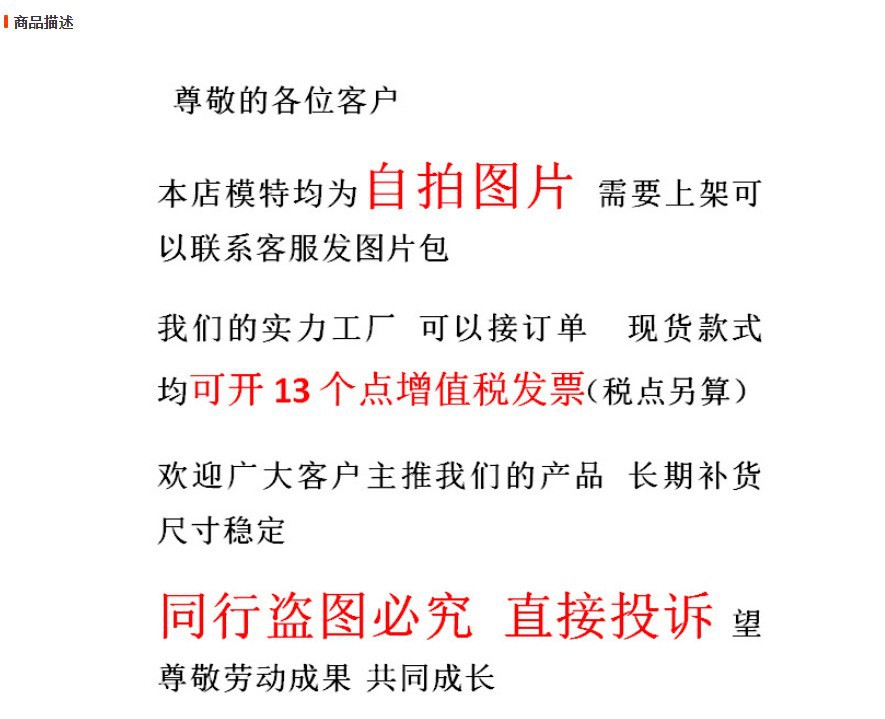 商品描述

尊敬的各位客户

本店模特均为自拍图片 需要上架可以联系客服发图片包

我们的实力工厂 可以接订单 现货款式均可开 13 个点增值税发票(税点另算)

欢迎广大客户主推我们的产品 长期补货尺寸稳定

同行盗图必究 直接投诉 望尊敬劳动成果 共同成长